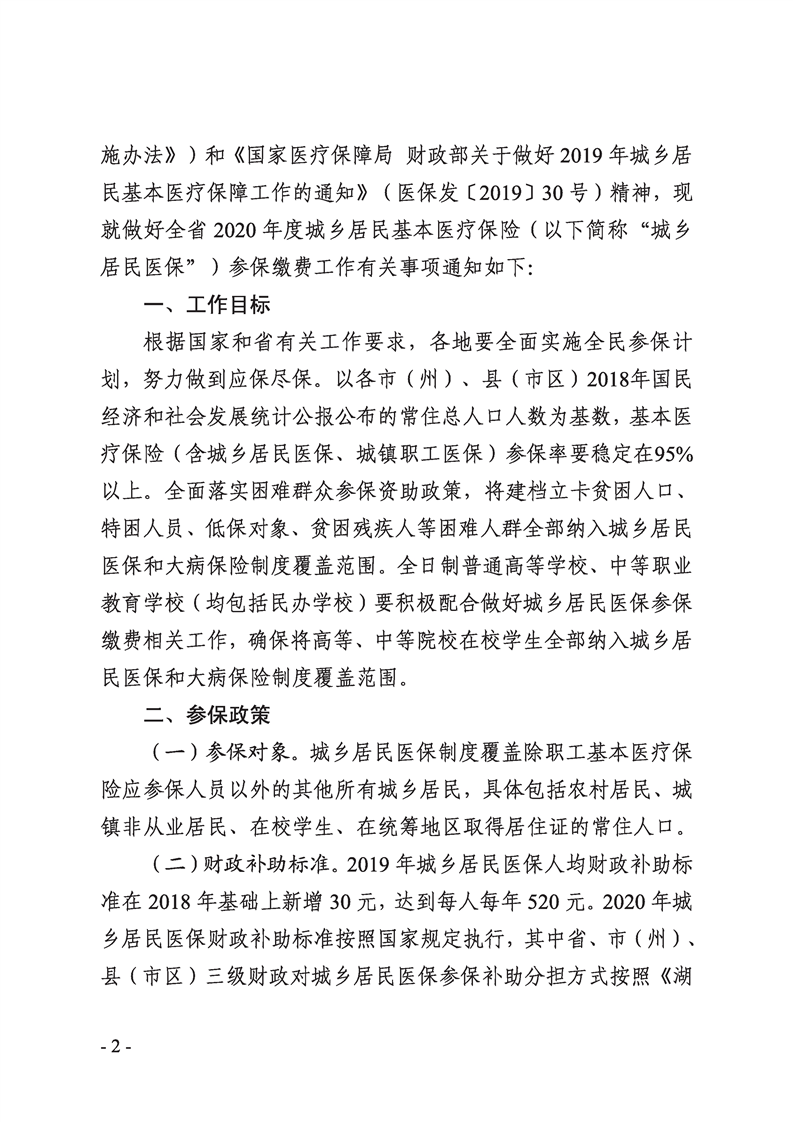 施办法》）和《国家医疗保障局 财政部关于做好2019年城乡居民基本医疗保障工作的通知》（医保发〔2019〕30号）精神，现就做好全省2020年度城乡居民基本医疗保险（以下简称“城乡居民医保”）参保缴费工作有关事项通知如下：

一、工作目标

根据国家和省有关工作要求，各地要全面实施全民参保计划，努力做到应保尽保。以各市（州）、县（市区）2018年国民经济和社会发展统计公报公布的常住总人口人数为基数，基本医疗保险（含城乡居民医保、城镇职工医保）参保率要稳定在95%以上。全面落实困难群众参保资助政策，将建档立卡贫困人口、特困人员、低保对象、贫困残疾人等困难人群全部纳入城乡居民医保和大病保险制度覆盖范围。全日制普通高等学校、中等职业教育学校（均包括民办学校）要积极配合做好城乡居民医保参保缴费相关工作，确保将高等、中等院校在校学生全部纳入城乡居民医保和大病保险制度覆盖范围。

二、参保政策

（一）参保对象。城乡居民医保制度覆盖除职工基本医疗保险应参保人员以外的其他所有城乡居民，具体包括农村居民、城镇非从业居民、在校学生、在统筹地区取得居住证的常住人口。

（二）财政补助标准。2019年城乡居民医保人均财政补助标准在2018年基础上新增30元，达到每人每年520元。2020年城乡居民医保财政补助标准按照国家规定执行，其中省、市（州）、县（市区）三级财政对城乡居民医保参保补助分担方式按照《湖

- 2 -